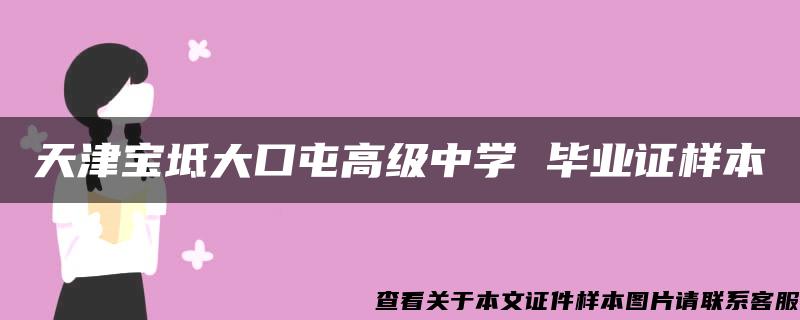 天津宝坻大口屯高级中学 毕业证样本

查看关于本文证件样本图片请联系客服